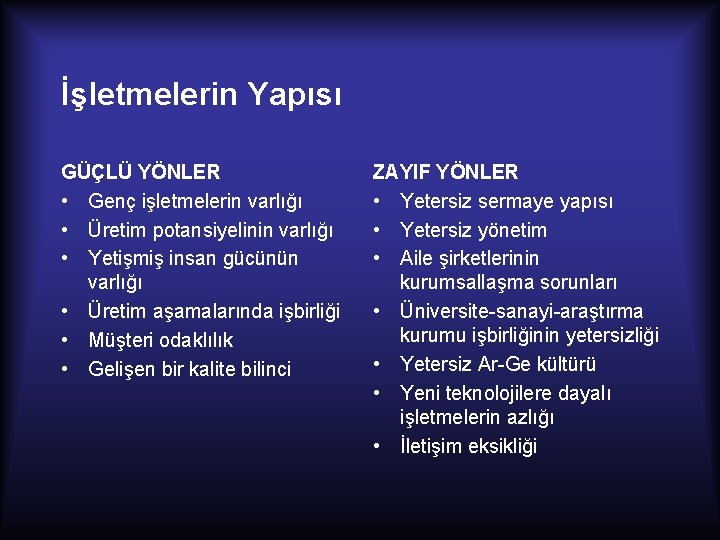 İşletmelerin Yapısı

GÜÇLÜ YÖNLER
• Genç işletmelerin varlığı
• Üretim potansiyelinin varlığı
• Yetişmiş insan gücünün varlığı
• Üretim aşamalarında işbirliği
• Müşteri odaklılık
• Gelişen bir kalite bilinci

ZAYIF YÖNLER
• Yetersiz sermaye yapısı
• Yetersiz yönetim
• Aile şirketlerinin kurumsallaşma sorunları
• Üniversite-sanayi-araştırma kurumu işbirliğinin yetersizliği
• Yetersiz Ar-Ge kültürü
• Yeni teknolojilere dayalı işletmelerin azlığı
• İletişim eksikliği